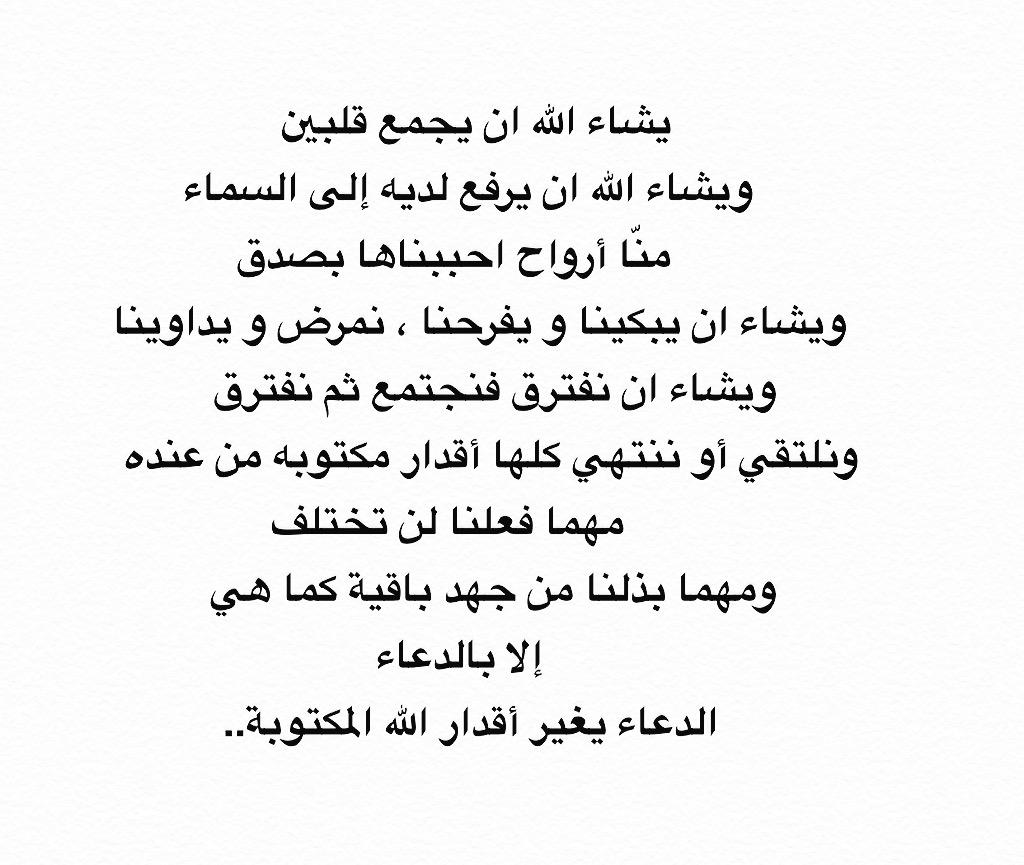 يشاء الله ان يجمع قلبين
ويشاء الله ان يرفع لديه إلى السماء
منّا أرواح احببناها بصدق
ويشاء ان يبكينا و يفرحنا ، نمرض و يداوينا
ويشاء ان نفترق فنجتمع ثم نفترق
ونلتقي أو ننتهي كلها أقدار مكتوبه من عنده
مهما فعلنا لن تختلف
ومهما بذلنا من جهد باقية كما هي
إلا بالدعاء
الدعاء يغير أقدار الله المكتوبة..